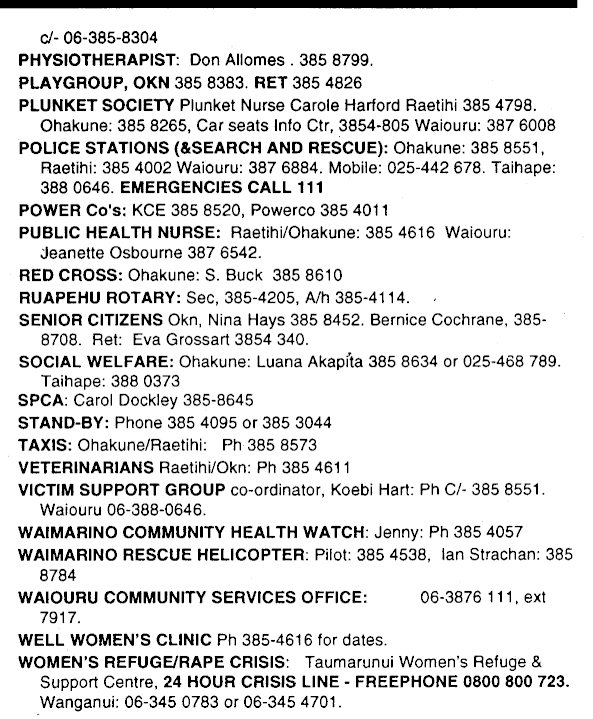 c/- 06-385-8304

PHYSIOTHERAPIST: Don Allomes . 385 8799.

PLAYGROUP, OKN 385 8383. RET 385 4826

PLUNKET SOCIETY Plunket Nurse Carole Harford Raetihi 385 4798. Ohakune: 385 8265, Car seats Info Ctr, 3854-805 Waiouru: 387 6008

POLICE STATIONS (&SEARCH AND RESCUE): Ohakune: 385 8551, Raetihi: 385 4002 Waiouru: 387 6884. Mobile: 025-442 678. Taihape: 388 0646. EMERGENCIES CALL 111

POWER Co's: KCE 385 8520, Powerco 385 4011

PUBLIC HEALTH NURSE: Raetihi/Ohakune: 385 4616 Waiouru: Jeanette Osbourne 387 6542.

RED CROSS: Ohakune: S. Buck 385 8610

RUAPEHU ROTARY: Sec, 385-4205, A/h 385-4114.

SENIOR CITIZENS Okn, Nina Hays 385 8452. Bernice Cochrane, 385-8708. Ret: Eva Grossart 3854 340.

SOCIAL WELFARE: Ohakune: Luana Akapita 385 8634 or 025-468 789. Taihape: 388 0373

SPCA: Carol Dockley 385-8645

STAND-BY: Phone 385 4095 or 385 3044

TAXIS: Ohakune/Raetihi: Ph 385 8573

VETERINARIANS Raetihi/Okn: Ph 385 4611

VICTIM SUPPORT GROUP co-ordinator, Koebi Hart: Ph C/- 385 8551. Waiouru 06-388-0646.

WAIMARINO COMMUNITY HEALTH WATCH: Jenny: Ph 385 4057

WAIMARINO RESCUE HELICOPTER: Pilot: 385 4538, Ian Strachan: 385 8784

WAIOURU COMMUNITY SERVICES OFFICE: 06-3876 111, ext 7917.

WELL WOMEN'S CLINIC Ph 385-4616 for dates.

WOMEN'S REFUGE/RAPE CRISIS: Taumarunui Women's Refuge & Support Centre, 24 HOUR CRISIS LINE - FREEPHONE 0800 800 723. Wanganui: 06-345 0783 or 06-345 4701.